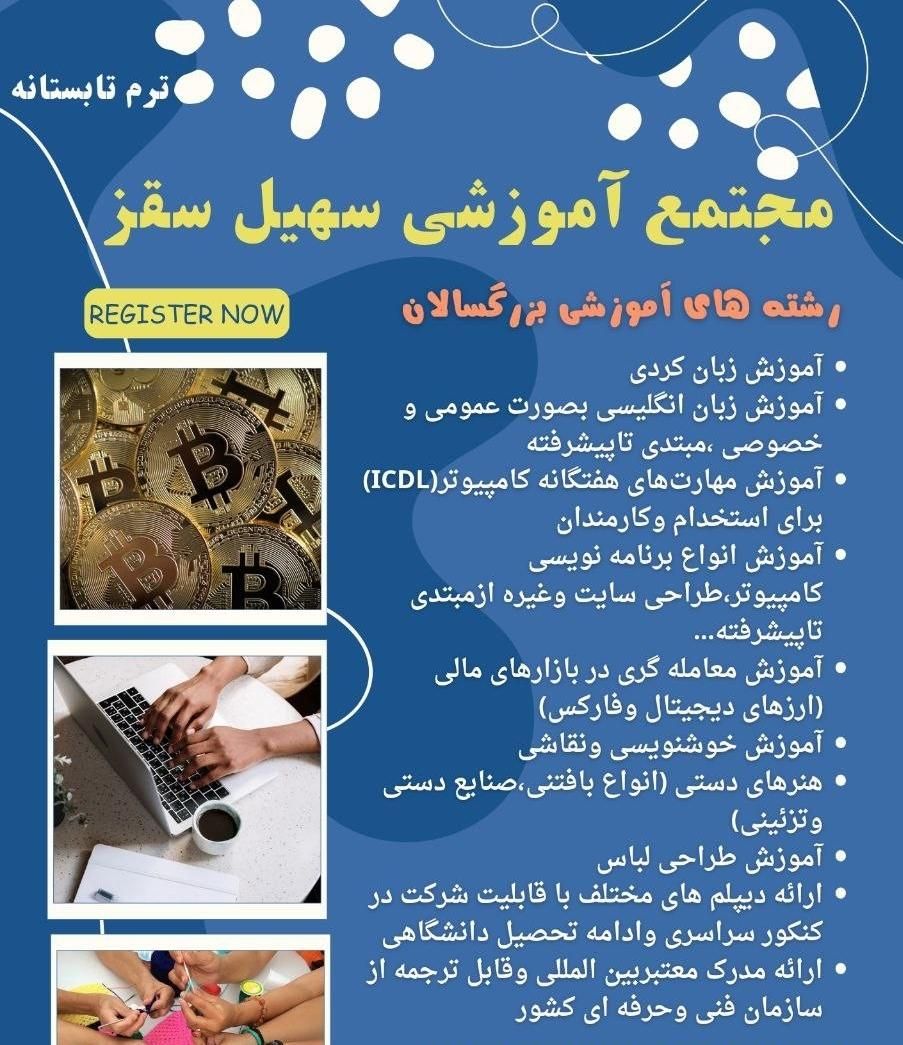 ترم تابستانه

مجتمع آموزشی سهیل سقز

REGISTER NOW

رشته های آموزشی بزرگسالان

• آموزش زبان کردی
• آموزش زبان انگلیسی بصورت عمومی و خصوصی ،مبتدی تاپیشرفته
• آموزش مهارت‌های هفتگانه کامپیوتر(ICDL) برای استخدام وکارمندان
• آموزش انواع برنامه نویسی کامپیوتر،طراحی سایت وغیره ازمبتدی تاپیشرفته...
• آموزش معامله گری در بازارهای مالی (ارزهای دیجیتال وفارکس)
• آموزش خوشنویسی ونقاشی
• هنرهای دستی (انواع بافتنی،صنایع دستی وتزئینی)
• آموزش طراحی لباس
• ارائه دیپلم های مختلف با قابلیت شرکت در کنکور سراسری وادامه تحصیل دانشگاهی
• ارائه مدرک معتبربین المللی وقابل ترجمه از سازمان فنی وحرفه ای کشور